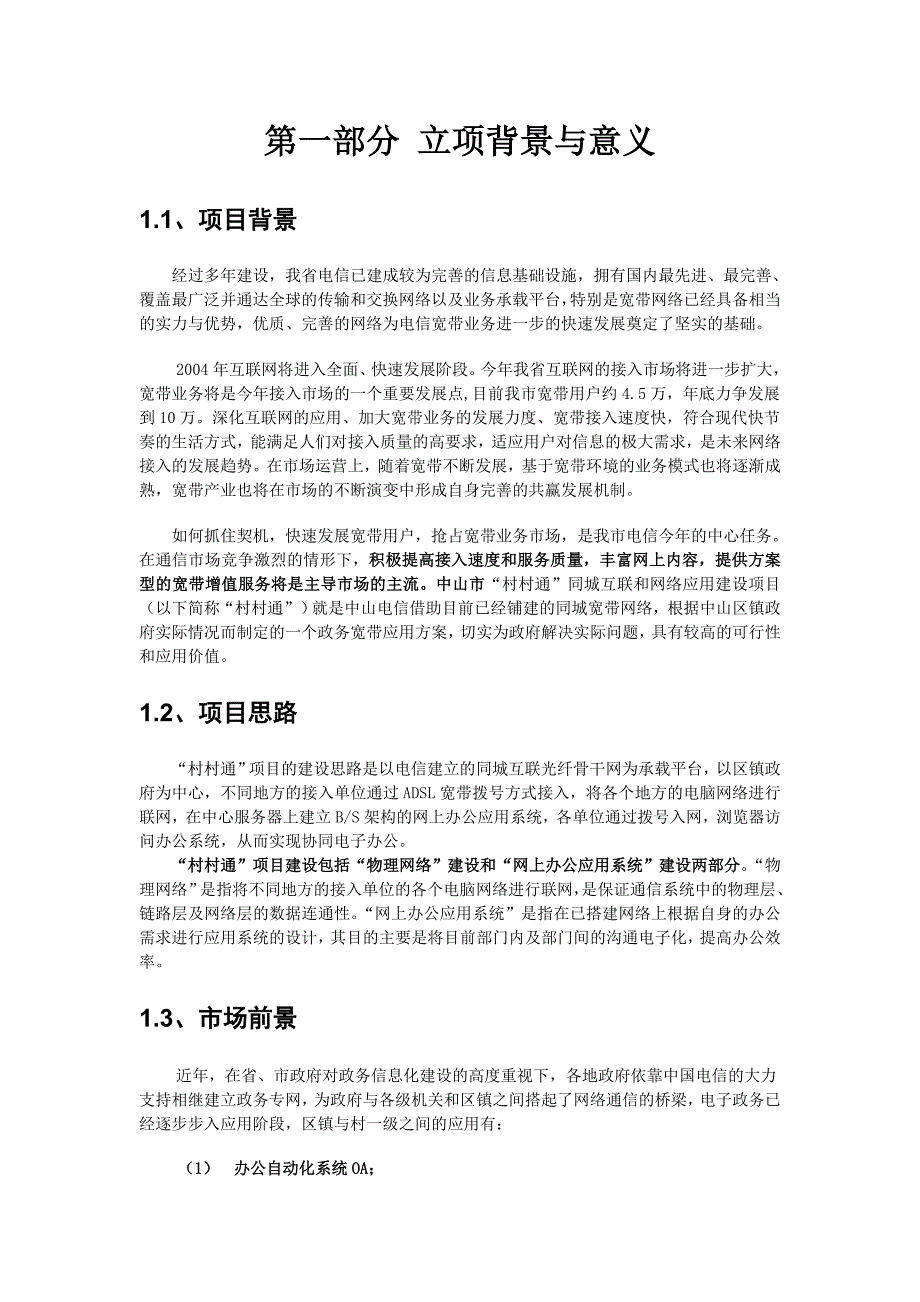 第一部分 立项背景与意义

1.1、项目背景

经过多年建设，我省电信已建成较为完善的信息基础设施，拥有国内最先进、最完善、覆盖最广泛并通达全球的传输和交换网络以及业务承载平台，特别是宽带网络已经具备相当的实力与优势，优质、完善的网络为电信宽带业务进一步的快速发展奠定了坚实的基础。

2004 年互联网将进入全面、快速发展阶段。今年我省互联网的接入市场将进一步扩大，宽带业务将是今年接入市场的一个重要发展点，目前我市宽带用户约 4.5 万，年底力争发展到 10 万。深化互联网的应用、加大宽带业务的发展力度、宽带接入速度快，符合现代快节奏的生活方式，能满足人们对接入质量的高要求，适应用户对信息的极大需求，是未来网络接入的发展趋势。在市场运营上，随着宽带不断发展，基于宽带环境的业务模式也将逐渐成熟，宽带产业也将在市场的不断演变中形成自身完善的共赢发展机制。

如何抓住契机，快速发展宽带用户，抢占宽带业务市场，是我市电信今年的中心任务。在通信市场竞争激烈的情形下，积极提高接入速度和服务质量，丰富网上内容，提供方案型的宽带增值服务将是主导市场的主流。中山市“村村通”同城互联和网络应用建设项目（以下简称“村村通”）就是中山电信借助目前已经铺建的同城宽带网络，根据中山区镇政府实际情况而制定的一个政务宽带应用方案，切实为政府解决实际问题，具有较高的可行性和应用价值。

1.2、项目思路

“村村通”项目的建设思路是以电信建立的同城互联光纤骨干网为承载平台，以区镇政府为中心，不同地方的接入单位通过 ADSL 宽带拨号方式接入，将各个地方的电脑网络进行联网，在中心服务器上建立 B/S 架构的网上办公应用系统，各单位通过拨号入网，浏览器访问办公系统，从而实现协同电子办公。
“村村通”项目建设包括“物理网络”建设和“网上办公应用系统”建设两部分。“物理网络”是指将不同地方的接入单位的各个电脑网络进行联网，是保证通信系统中的物理层、链路层及网络层的数据连通性。“网上办公应用系统”是指在已搭建网络上根据自身的办公需求进行应用系统的设计，其目的主要是将目前部门内及部门间的沟通电子化，提高办公效率。

1.3、市场前景

近年，在省、市政府对政务信息化建设的高度重视下，各地政府依靠中国电信的大力支持相继建立政务专网，为政府与各级机关和区镇之间搭起了网络通信的桥梁，电子政务已经逐步步入应用阶段，区镇与村一级之间的应用有：

（1） 办公自动化系统 OA；